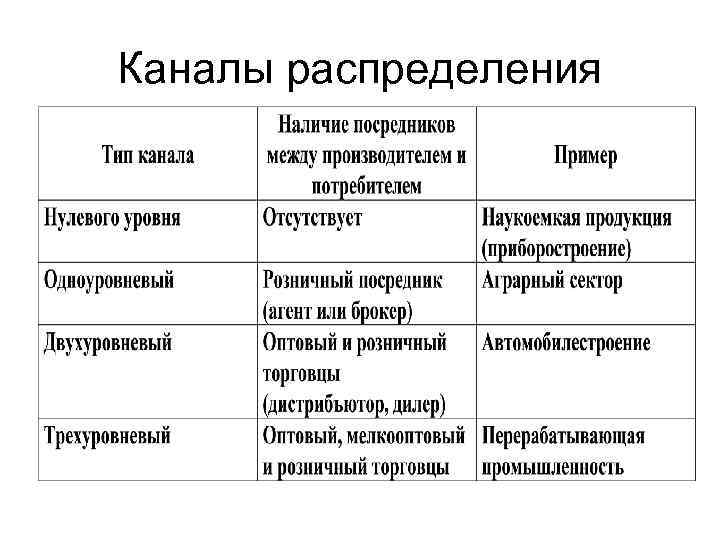 Каналы распределения

| Тип канала | Наличие посредников между производителем и потребителем | Пример |
|---|---|---|
| Нулевого уровня | Отсутствует | Наукоемкая продукция (приборостроение) |
| Одноуровневый | Розничный посредник (агент или брокер) | Аграрный сектор |
| Двухуровневый | Оптовый и розничный торговцы (дистрибьютор, дилер) | Автомобилестроение |
| Трехуровневый | Оптовый, мелкооптовый и розничный торговцы | Перерабатывающая промышленность |